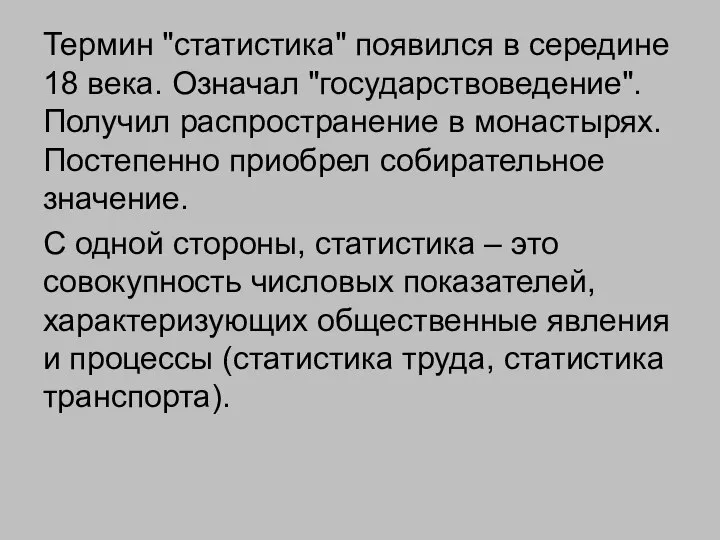 Термин "статистика" появился в середине 18 века. Означал "государствоведение". Получил распространение в монастырях. Постепенно приобрел собирательное значение.

С одной стороны, статистика – это совокупность числовых показателей, характеризующих общественные явления и процессы (статистика труда, статистика транспорта).